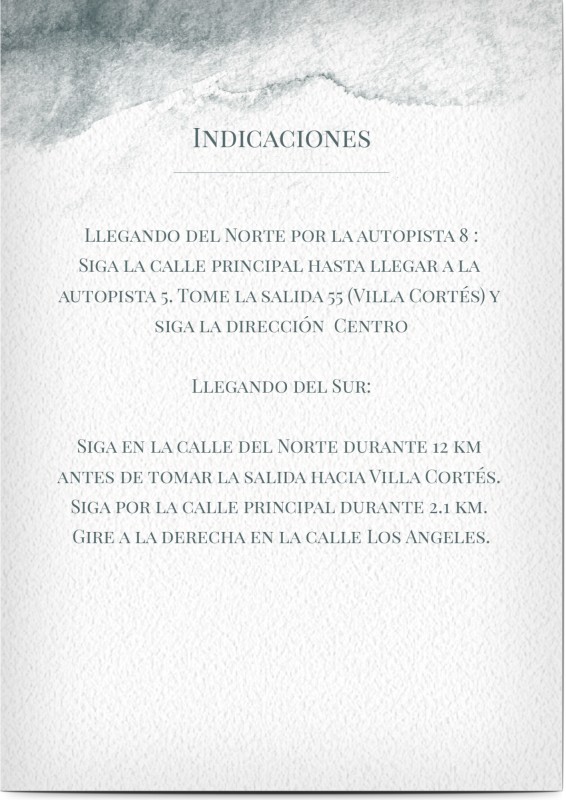 Indicaciones

Llegando del Norte por la autopista 8 : Siga la calle principal hasta llegar a la autopista 5. Tome la salida 55 (Villa Cortés) y siga la dirección Centro

Llegando del Sur:

Siga en la calle del Norte durante 12 km antes de tomar la salida hacia Villa Cortés. Siga por la calle principal durante 2.1 km. Gire a la derecha en la calle Los Angeles.